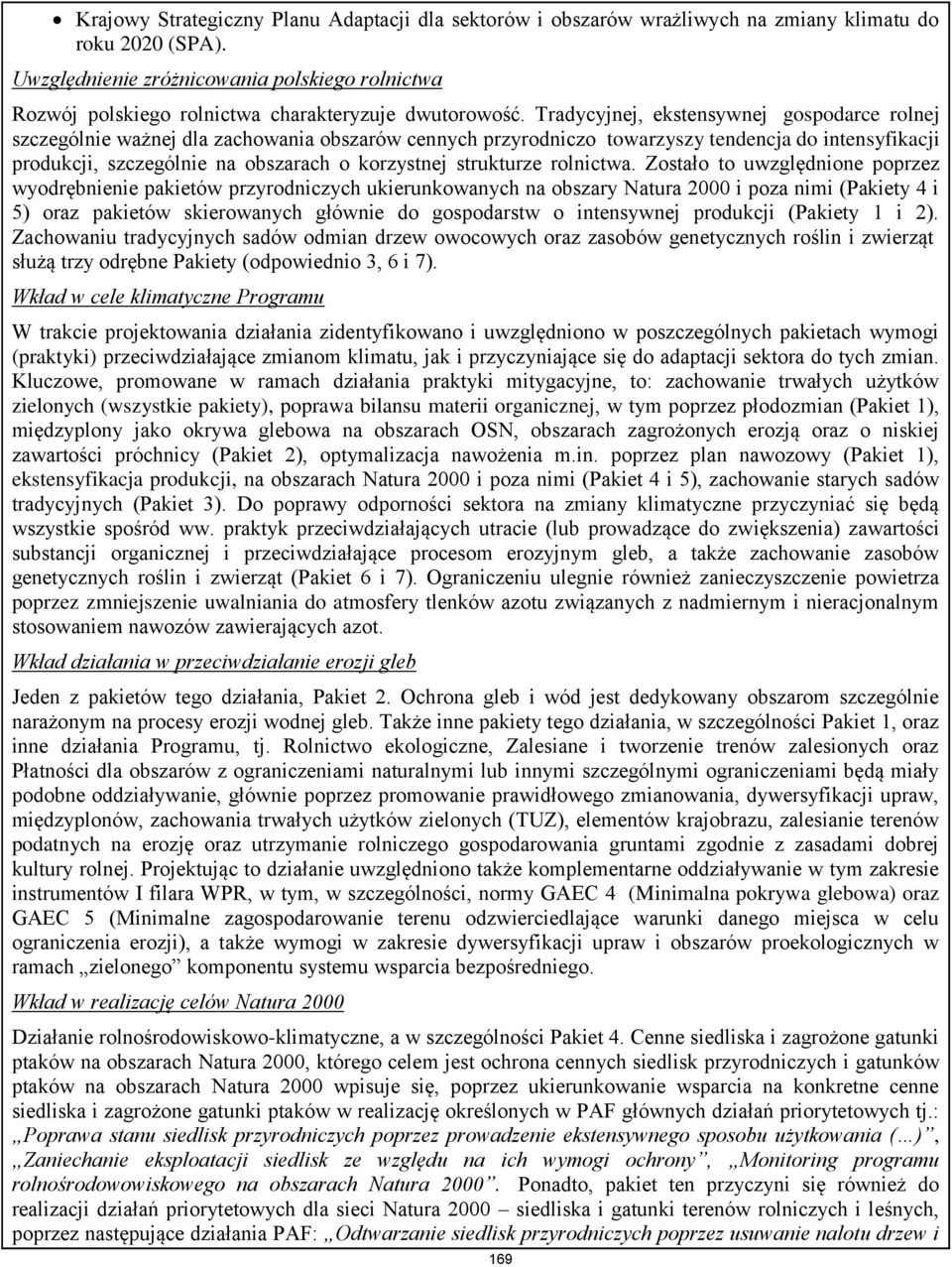 • Krajowy Strategiczny Planu Adaptacji dla sektorów i obszarów wrażliwych na zmiany klimatu do roku 2020 (SPA).

Uwzględnienie zróżnicowania polskiego rolnictwa

Rozwój polskiego rolnictwa charakteryzuje dwutorowość. Tradycyjnej, ekstensywnej gospodarce rolnej szczególnie ważnej dla zachowania obszarów cennych przyrodniczo towarzyszy tendencja do intensyfikacji produkcji, szczególnie na obszarach o korzystnej strukturze rolnictwa. Zostało to uwzględnione poprzez wyodrębnienie pakietów przyrodniczych ukierunkowanych na obszary Natura 2000 i poza nimi (Pakiety 4 i 5) oraz pakietów skierowanych głównie do gospodarstw o intensywnej produkcji (Pakiety 1 i 2). Zachowaniu tradycyjnych sadów odmian drzew owocowych oraz zasobów genetycznych roślin i zwierząt służą trzy odrębne Pakiety (odpowiednio 3, 6 i 7).

Wkład w cele klimatyczne Programu

W trakcie projektowania działania zidentyfikowano i uwzględniono w poszczególnych pakietach wymogi (praktyki) przeciwdziałające zmianom klimatu, jak i przyczyniające się do adaptacji sektora do tych zmian. Kluczowe, promowane w ramach działania praktyki mitygacyjne, to: zachowanie trwałych użytków zielonych (wszystkie pakiety), poprawa bilansu materii organicznej, w tym poprzez płodozmian (Pakiet 1), międzyplony jako okrywa glebowa na obszarach OSN, obszarach zagrożonych erozją oraz o niskiej zawartości próchnicy (Pakiet 2), optymalizacja nawożenia m.in. poprzez plan nawozowy (Pakiet 1), ekstensyfikacja produkcji, na obszarach Natura 2000 i poza nimi (Pakiet 4 i 5), zachowanie starych sadów tradycyjnych (Pakiet 3). Do poprawy odporności sektora na zmiany klimatyczne przyczyniać się będą wszystkie spośród ww. praktyk przeciwdziałających utracie (lub prowadzące do zwiększenia) zawartości substancji organicznej i przeciwdziałające procesom erozyjnym gleb, a także zachowanie zasobów genetycznych roślin i zwierząt (Pakiet 6 i 7). Ograniczeniu ulegnie również zanieczyszczenie powietrza poprzez zmniejszenie uwalniania do atmosfery tlenków azotu związanych z nadmiernym i nieracjonalnym stosowaniem nawozów zawierających azot.

Wkład działania w przeciwdziałanie erozji gleb

Jeden z pakietów tego działania, Pakiet 2. Ochrona gleb i wód jest dedykowany obszarom szczególnie narażonym na procesy erozji wodnej gleb. Także inne pakiety tego działania, w szczególności Pakiet 1, oraz inne działania Programu, tj. Rolnictwo ekologiczne, Zalesiane i tworzenie trenów zalesionych oraz Płatności dla obszarów z ograniczeniami naturalnymi lub innymi szczególnymi ograniczeniami będą miały podobne oddziaływanie, głównie poprzez promowanie prawidłowego zmianowania, dywersyfikacji upraw, międzyplonów, zachowania trwałych użytków zielonych (TUZ), elementów krajobrazu, zalesianie terenów podatnych na erozję oraz utrzymanie rolniczego gospodarowania gruntami zgodnie z zasadami dobrej kultury rolnej. Projektując to działanie uwzględniono także komplementarne oddziaływanie w tym zakresie instrumentów I filara WPR, w tym, w szczególności, normy GAEC 4 (Minimalna pokrywa glebowa) oraz GAEC 5 (Minimalne zagospodarowanie terenu odzwierciedlające warunki danego miejsca w celu ograniczenia erozji), a także wymogi w zakresie dywersyfikacji upraw i obszarów proekologicznych w ramach „zielonego” komponentu systemu wsparcia bezpośredniego.

Wkład w realizację celów Natura 2000

Działanie rolnośrodowiskowo-klimatyczne, a w szczególności Pakiet 4. Cenne siedliska i zagrożone gatunki ptaków na obszarach Natura 2000, którego celem jest ochrona cennych siedlisk przyrodniczych i gatunków ptaków na obszarach Natura 2000 wpisuje się, poprzez ukierunkowanie wsparcia na konkretne cenne siedliska i zagrożone gatunki ptaków w realizację określonych w PAF głównych działań priorytetowych tj.: „Poprawa stanu siedlisk przyrodniczych poprzez prowadzenie ekstensywnego sposobu użytkowania (…)”, „Zaniechanie eksploatacji siedlisk ze względu na ich wymogi ochrony”, „Monitoring programu rolnośrodowiskowego na obszarach Natura 2000”. Ponadto, pakiet ten przyczyni się również do realizacji działań priorytetowych dla sieci Natura 2000 – siedliska i gatunki terenów rolniczych i leśnych, poprzez następujące działania PAF: „Odtwarzanie siedlisk przyrodniczych poprzez usuwanie nalotu drzew i

169